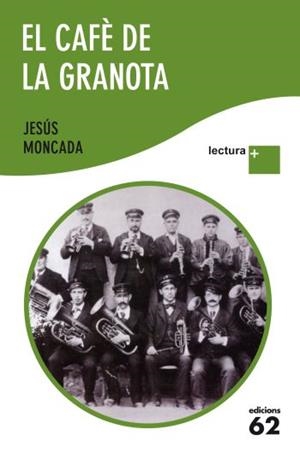 EL CAFÈ DE LA GRANOTA

JESÚS MONCADA

lectura +

edicions 62